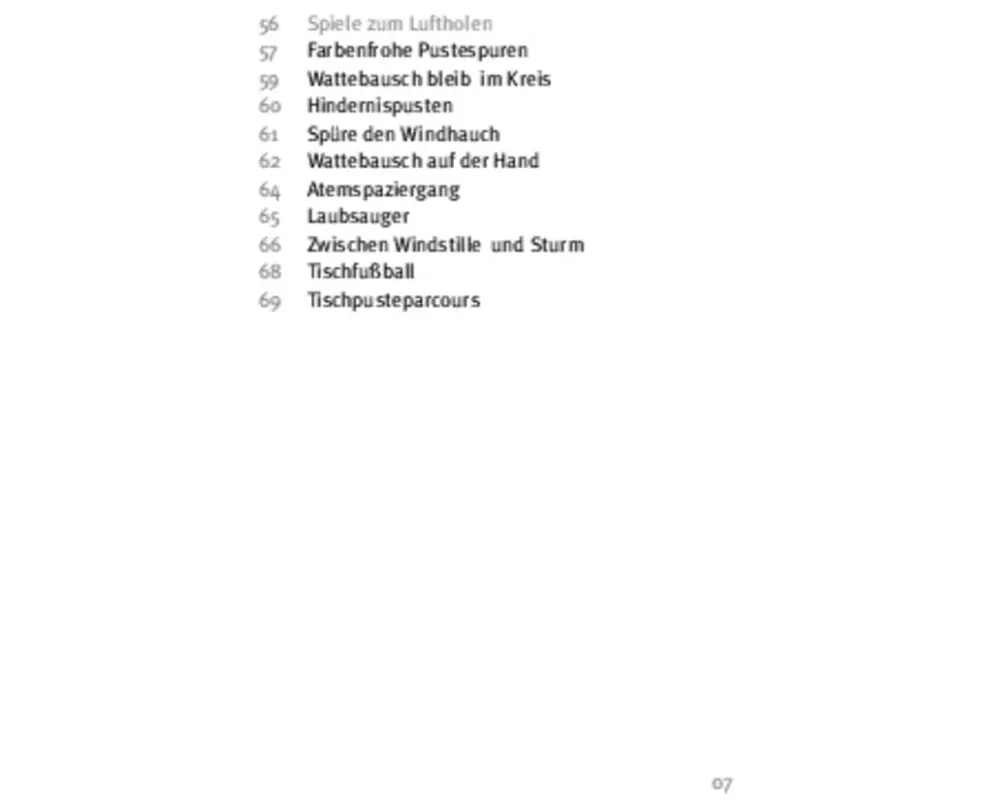 56 Spiele zum Luftholen
57 Farbenfrohe Pustespuren
59 Wattebausch bleib im Kreis
60 Hindernispusten
61 Spüre den Windhauch
62 Wattebausch auf der Hand
64 Atemspaziergang
65 Laubsauger
66 Zwischen Windstille und Sturm
68 Tischfußball
69 Tischpusteparcours

07